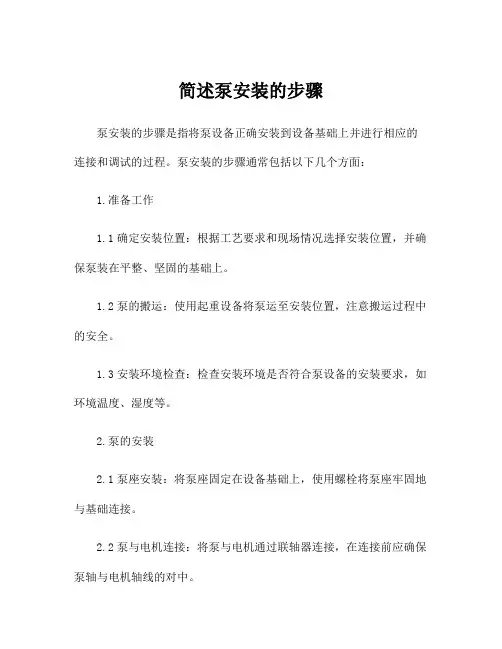 简述泵安装的步骤

泵安装的步骤是指将泵设备正确安装到设备基础上并进行相应的连接和调试的过程。泵安装的步骤通常包括以下几个方面：

1.准备工作

1.1 确定安装位置：根据工艺要求和现场情况选择安装位置，并确保泵装在平整、坚固的基础上。

1.2 泵的搬运：使用起重设备将泵运至安装位置，注意搬运过程中的安全。

1.3 安装环境检查：检查安装环境是否符合泵设备的安装要求，如环境温度、湿度等。

2.泵的安装

2.1 泵座安装：将泵座固定在设备基础上，使用螺栓将泵座牢固地与基础连接。

2.2 泵与电机连接：将泵与电机通过联轴器连接，在连接前应确保泵轴与电机轴线的对中。